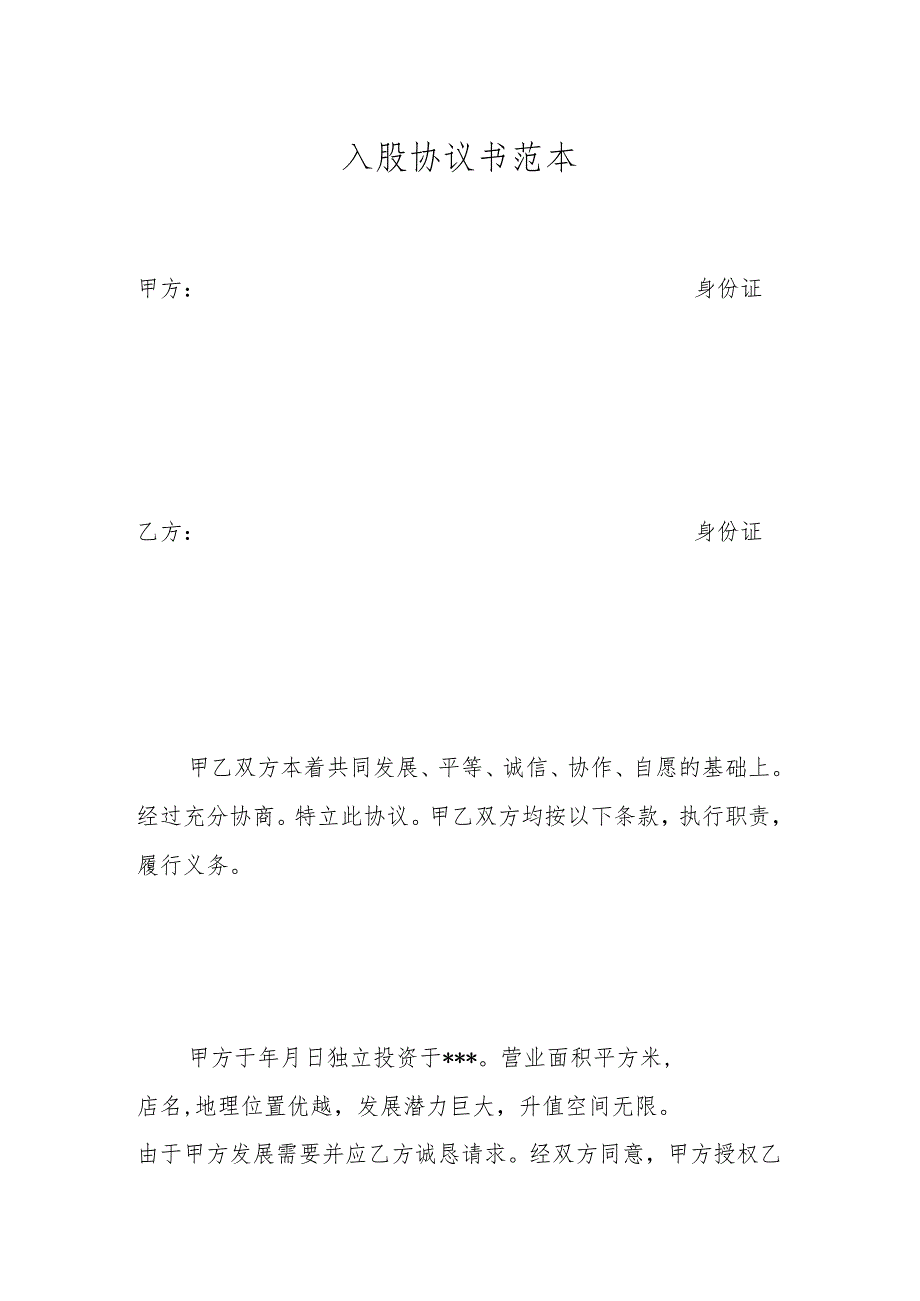 入股协议书范本

甲方：　身份证

乙方：　身份证

甲乙双方本着共同发展、平等、诚信、协作、自愿的基础上。经过充分协商。特立此协议。甲乙双方均按以下条款，执行职责，履行义务。

甲方于年月日独立投资于***。营业面积平方米，店名,地理位置优越，发展潜力巨大，升值空间无限。由于甲方发展需要并应乙方诚恳请求。经双方同意，甲方授权乙